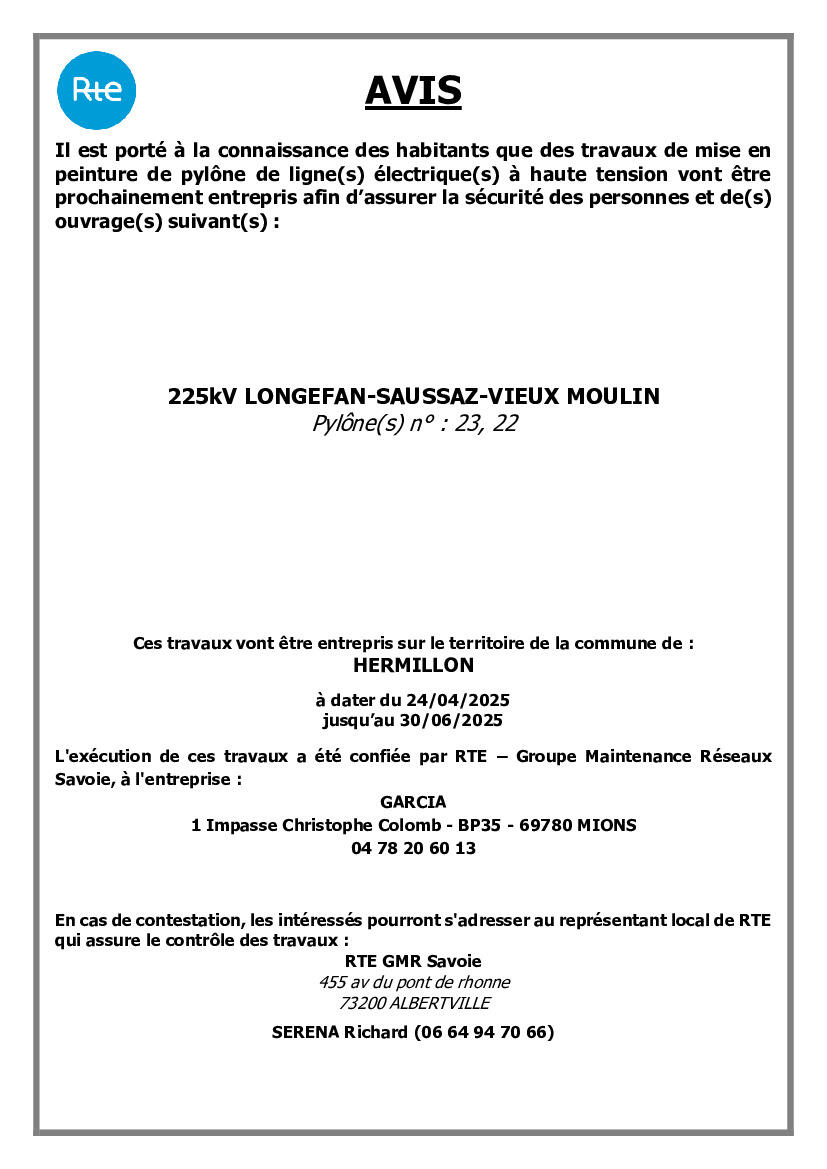 Rte

AVIS

Il est porté à la connaissance des habitants que des travaux de mise en peinture de pylône de ligne(s) électrique(s) à haute tension vont être prochainement entrepris afin d'assurer la sécurité des personnes et de(s) ouvrage(s) suivant(s) :

225kV LONGEFAN-SAUSSAZ-VIEUX MOULIN
Pylône(s) n° : 23, 22

Ces travaux vont être entrepris sur le territoire de la commune de :
HERMILLON

à dater du 24/04/2025
jusqu'au 30/06/2025

L'exécution de ces travaux a été confiée par RTE – Groupe Maintenance Réseaux Savoie, à l'entreprise :
GARCIA
1 Impasse Christophe Colomb - BP35 - 69780 MIONS
04 78 20 60 13

En cas de contestation, les intéressés pourront s'adresser au représentant local de RTE qui assure le contrôle des travaux :
RTE GMR Savoie
455 av du pont de rhonne
73200 ALBERTVILLE
SERENA Richard (06 64 94 70 66)